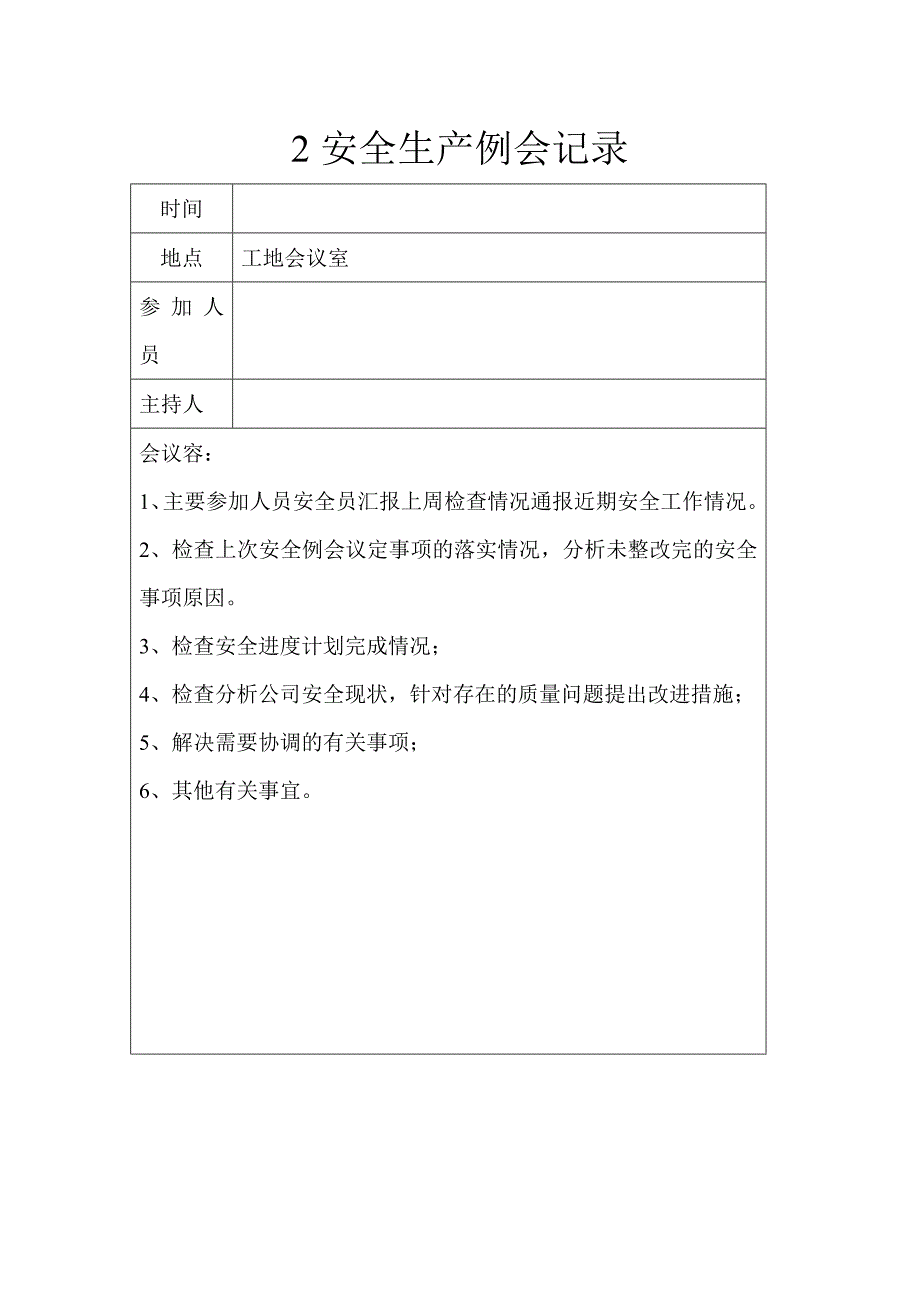 2 安全生产例会记录

| 时间 |  |
|---|---|
| 地点 | 工地会议室 |
| 参加人员 |  |
| 主持人 |  |

会议容：

1、主要参加人员安全员汇报上周检查情况通报近期安全工作情况。

2、检查上次安全例会议定事项的落实情况，分析未整改完的安全事项原因。

3、检查安全进度计划完成情况；

4、检查分析公司安全现状，针对存在的质量问题提出改进措施；

5、解决需要协调的有关事项；

6、其他有关事宜。